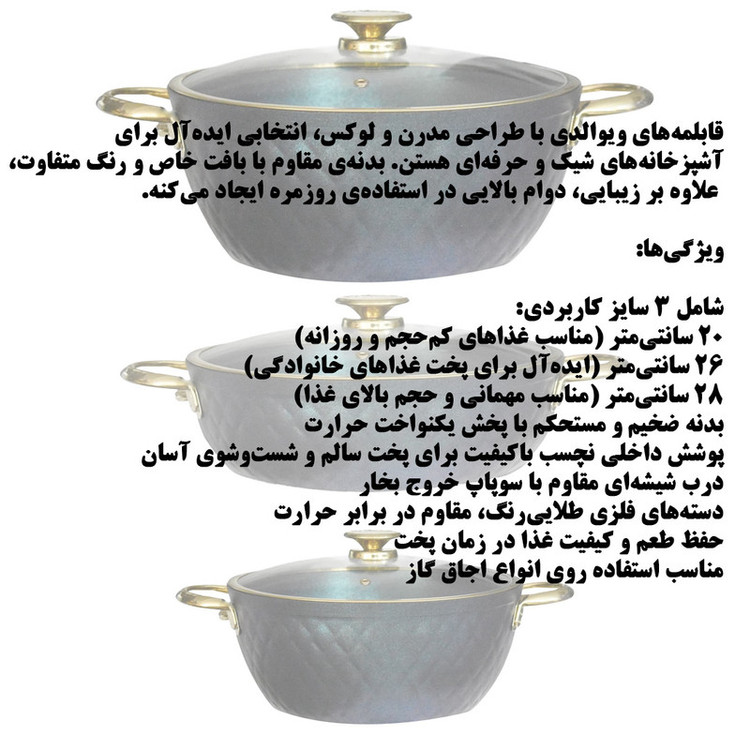 قابلمه‌های ویوالدی با طراحی مدرن و لوکس، انتخابی ایده‌آل برای آشپزخانه‌های شیک و حرفه‌ای هستن. بدنه‌ی مقاوم با بافت خاص و رنگ متفاوت، علاوه بر زیبایی، دوام بالایی در استفاده‌ی روزمره ایجاد می‌کنه.

ویژگی‌ها:

شامل ۳ سایز کاربردی:
۲۰ سانتی‌متر (مناسب غذاهای کم‌حجم و روزانه)
۲۶ سانتی‌متر (ایده‌آل برای پخت غذاهای خانوادگی)
۲۸ سانتی‌متر (مناسب مهمانی و حجم بالای غذا)
بدنه ضخیم و مستحکم با پخش یکنواخت حرارت
پوشش داخلی نچسب باکیفیت برای پخت سالم و شست‌وشوی آسان
درب شیشه‌ای مقاوم با سوپاپ خروج بخار
دسته‌های فلزی طلایی‌رنگ، مقاوم در برابر حرارت
حفظ طعم و کیفیت غذا در زمان پخت
مناسب استفاده روی انواع اجاق گاز